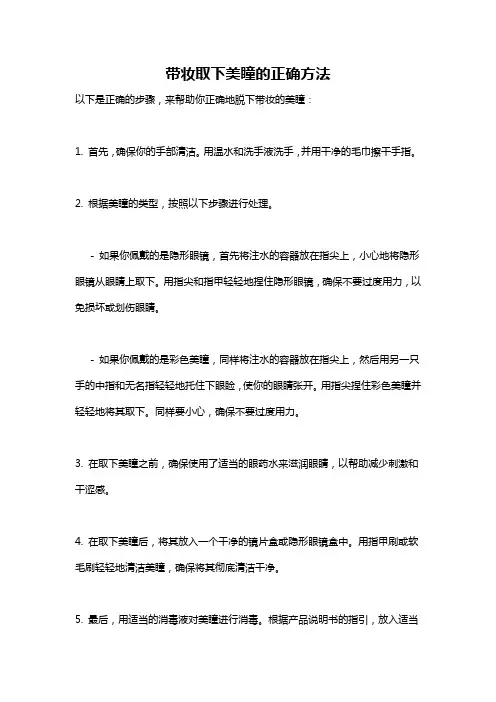 带妆取下美瞳的正确方法

以下是正确的步骤，来帮助你正确地脱下带妆的美瞳：

1. 首先，确保你的手部清洁。用温水和洗手液洗手，并用干净的毛巾擦干手指。

2. 根据美瞳的类型，按照以下步骤进行处理。

- 如果你佩戴的是隐形眼镜，首先将注水的容器放在指尖上，小心地将隐形眼镜从眼睛上取下。用指尖和指甲轻轻地捏住隐形眼镜，确保不要过度用力，以免损坏或划伤眼睛。

- 如果你佩戴的是彩色美瞳，同样将注水的容器放在指尖上，然后用另一只手的中指和无名指轻轻地托住下眼睑，使你的眼睛张开。用指尖捏住彩色美瞳并轻轻地将其取下。同样要小心，确保不要过度用力。

3. 在取下美瞳之前，确保使用了适当的眼药水来滋润眼睛，以帮助减少刺激和干涩感。

4. 在取下美瞳后，将其放入一个干净的镜片盒或隐形眼镜盒中。用指甲刷或软毛刷轻轻地清洁美瞳，确保将其彻底清洁干净。

5. 最后，用适当的消毒液对美瞳进行消毒。根据产品说明书的指引，放入适当